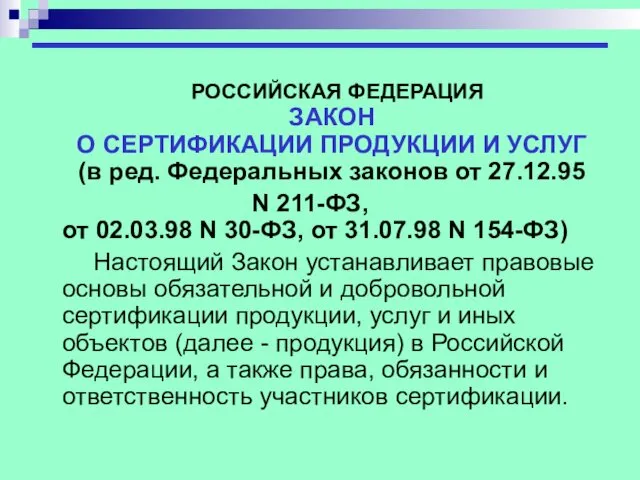 РОССИЙСКАЯ ФЕДЕРАЦИЯ
ЗАКОН
О СЕРТИФИКАЦИИ ПРОДУКЦИИ И УСЛУГ
(в ред. Федеральных законов от 27.12.95 N 211-ФЗ,
от 02.03.98 N 30-ФЗ, от 31.07.98 N 154-ФЗ)

Настоящий Закон устанавливает правовые основы обязательной и добровольной сертификации продукции, услуг и иных объектов (далее - продукция) в Российской Федерации, а также права, обязанности и ответственность участников сертификации.